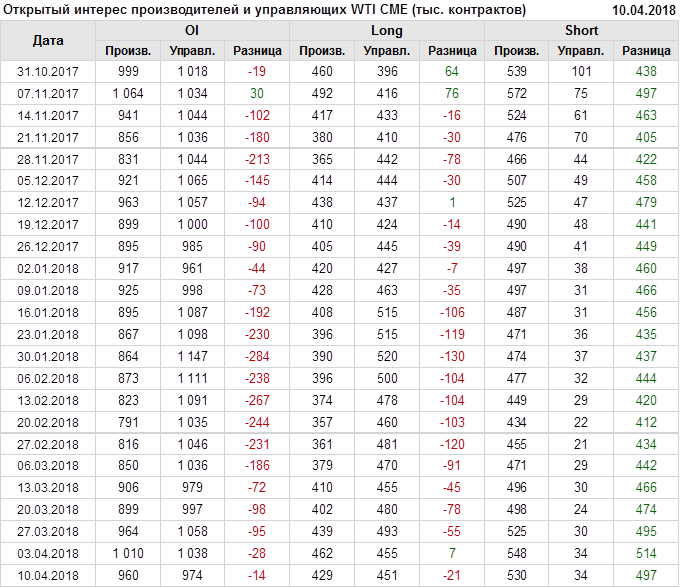 Открытый интерес производителей и управляющих WTI CME (тыс. контрактов) 10.04.2018

| Дата | OI | | | Long | | | Short | | |
|---|---|---|---|---|---|---|---|---|---|
| | Произв. | Управл. | Разница | Произв. | Управл. | Разница | Произв. | Управл. | Разница |
| 31.10.2017 | 999 | 1 018 | -19 | 460 | 396 | 64 | 539 | 101 | 438 |
| 07.11.2017 | 1 064 | 1 034 | 30 | 492 | 416 | 76 | 572 | 75 | 497 |
| 14.11.2017 | 941 | 1 044 | -102 | 417 | 433 | -16 | 524 | 61 | 463 |
| 21.11.2017 | 856 | 1 036 | -180 | 380 | 410 | -30 | 476 | 70 | 405 |
| 28.11.2017 | 831 | 1 044 | -213 | 365 | 442 | -78 | 466 | 44 | 422 |
| 05.12.2017 | 921 | 1 065 | -145 | 414 | 444 | -30 | 507 | 49 | 458 |
| 12.12.2017 | 963 | 1 057 | -94 | 438 | 437 | 1 | 525 | 47 | 479 |
| 19.12.2017 | 899 | 1 000 | -100 | 410 | 424 | -14 | 490 | 48 | 441 |
| 26.12.2017 | 895 | 985 | -90 | 405 | 445 | -39 | 490 | 41 | 449 |
| 02.01.2018 | 917 | 961 | -44 | 420 | 427 | -7 | 497 | 38 | 460 |
| 09.01.2018 | 925 | 998 | -73 | 428 | 463 | -35 | 497 | 31 | 466 |
| 16.01.2018 | 895 | 1 087 | -192 | 408 | 515 | -106 | 487 | 31 | 456 |
| 23.01.2018 | 867 | 1 098 | -230 | 396 | 515 | -119 | 471 | 36 | 435 |
| 30.01.2018 | 864 | 1 147 | -284 | 390 | 520 | -130 | 474 | 37 | 437 |
| 06.02.2018 | 873 | 1 111 | -238 | 396 | 500 | -104 | 477 | 32 | 444 |
| 13.02.2018 | 823 | 1 091 | -267 | 374 | 478 | -104 | 449 | 29 | 420 |
| 20.02.2018 | 791 | 1 035 | -244 | 357 | 460 | -103 | 434 | 22 | 412 |
| 27.02.2018 | 816 | 1 046 | -231 | 361 | 481 | -120 | 455 | 21 | 434 |
| 06.03.2018 | 850 | 1 036 | -186 | 379 | 470 | -91 | 471 | 29 | 442 |
| 13.03.2018 | 906 | 979 | -72 | 410 | 455 | -45 | 496 | 30 | 466 |
| 20.03.2018 | 899 | 997 | -98 | 402 | 480 | -78 | 498 | 24 | 474 |
| 27.03.2018 | 964 | 1 058 | -95 | 439 | 493 | -55 | 525 | 30 | 495 |
| 03.04.2018 | 1 010 | 1 038 | -28 | 462 | 455 | 7 | 548 | 34 | 514 |
| 10.04.2018 | 960 | 974 | -14 | 429 | 451 | -21 | 530 | 34 | 497 |